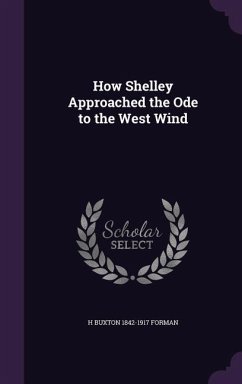 How Shelley Approached the Ode to the West Wind

Scholar SELECT

H BUXTON 1842-1917 FORMAN